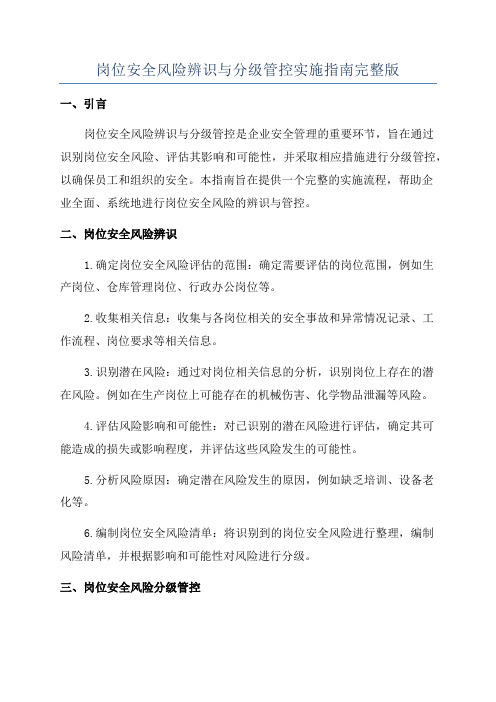 岗位安全风险辨识与分级管控实施指南完整版

一、引言

岗位安全风险辨识与分级管控是企业安全管理的重要环节，旨在通过识别岗位安全风险、评估其影响和可能性，并采取相应措施进行分级管控，以确保员工和组织的安全。本指南旨在提供一个完整的实施流程，帮助企业全面、系统地进行岗位安全风险的辨识与管控。

二、岗位安全风险辨识

1.确定岗位安全风险评估的范围：确定需要评估的岗位范围，例如生产岗位、仓库管理岗位、行政办公岗位等。

2.收集相关信息：收集与各岗位相关的安全事故和异常情况记录、工作流程、岗位要求等相关信息。

3.识别潜在风险：通过对岗位相关信息的分析，识别岗位上存在的潜在风险。例如在生产岗位上可能存在的机械伤害、化学物品泄漏等风险。

4.评估风险影响和可能性：对已识别的潜在风险进行评估，确定其可能造成的损失或影响程度，并评估这些风险发生的可能性。

5.分析风险原因：确定潜在风险发生的原因，例如缺乏培训、设备老化等。

6.编制岗位安全风险清单：将识别到的岗位安全风险进行整理，编制风险清单，并根据影响和可能性对风险进行分级。

三、岗位安全风险分级管控